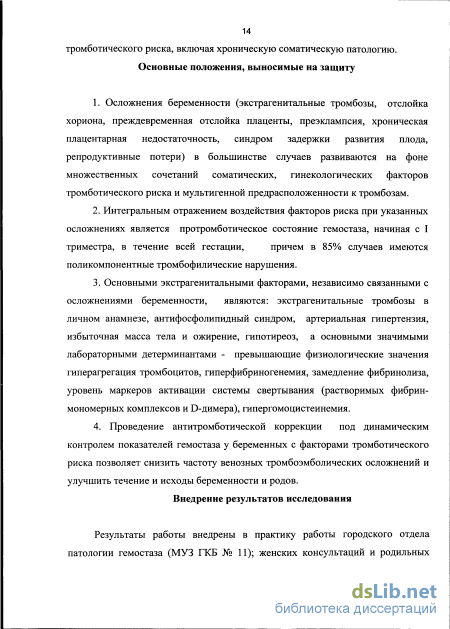 14

тромботического риска, включая хроническую соматическую патологию.

Основные положения, выносимые на защиту

1. Осложнения беременности (экстрагенитальные тромбозы, отслойка хориона, преждевременная отслойка плаценты, преэклампсия, хроническая плацентарная недостаточность, синдром задержки развития плода, репродуктивные потери) в большинстве случаев развиваются на фоне множественных сочетаний соматических, гинекологических факторов тромботического риска и мультигенной предрасположенности к тромбозам.

2. Интегральным отражением воздействия факторов риска при указанных осложнениях является протромботическое состояние гемостаза, начиная с I триместра, в течение всей гестации, причем в 85% случаев имеются поликомпонентные тромбофилические нарушения.

3. Основными экстрагенитальными факторами, независимо связанными с осложнениями беременности, являются: экстрагенитальные тромбозы в личном анамнезе, антифосфолипидный синдром, артериальная гипертензия, избыточная масса тела и ожирение, гипотиреоз, а основными значимыми лабораторными детерминантами - превышающие физиологические значения гиперагрегация тромбоцитов, гиперфибриногенемия, замедление фибринолиза, уровень маркеров активации системы свертывания (растворимых фибрин-мономерных комплексов и D-димера), гипергомоцистеинемия.

4. Проведение антитромботической коррекции под динамическим контролем показателей гемостаза у беременных с факторами тромботического риска позволяет снизить частоту венозных тромбоэмболических осложнений и улучшить течение и исходы беременности и родов.

Внедрение результатов исследования

Результаты работы внедрены в практику работы городского отдела патологии гемостаза (МУЗ ГКБ № 11); женских консультаций и родильных

dsLib.net
библиотека диссертаций